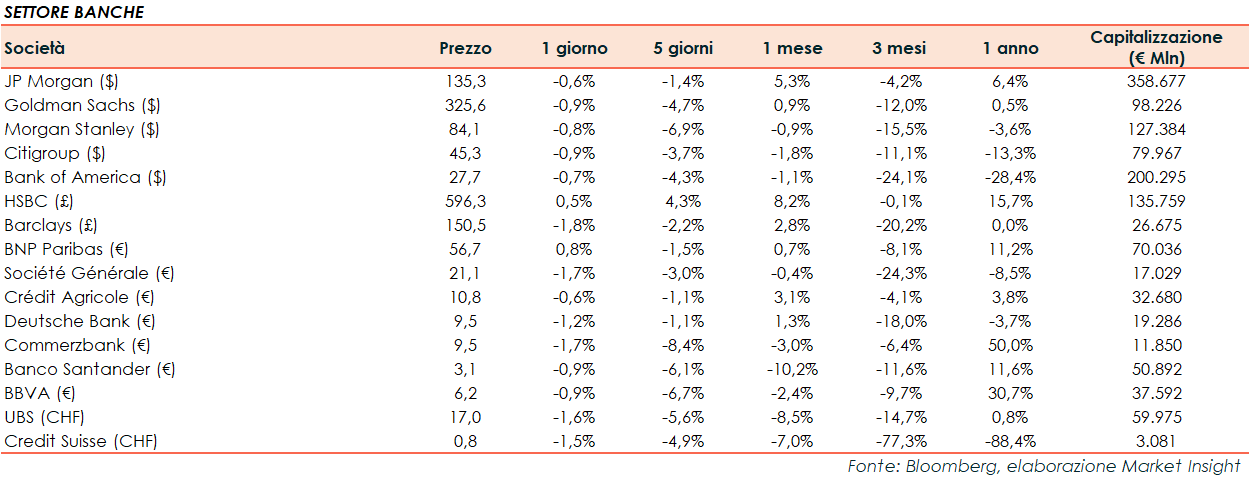 SETTORE BANCHE

| Società | Prezzo | 1 giorno | 5 giorni | 1 mese | 3 mesi | 1 anno | Capitalizzazione (€ Mln) |
|---|---|---|---|---|---|---|---|
| JP Morgan ($) | 135,3 | -0,6% | -1,4% | 5,3% | -4,2% | 6,4% | 358.677 |
| Goldman Sachs ($) | 325,6 | -0,9% | -4,7% | 0,9% | -12,0% | 0,5% | 98.226 |
| Morgan Stanley ($) | 84,1 | -0,8% | -6,9% | -0,9% | -15,5% | -3,6% | 127.384 |
| Citigroup ($) | 45,3 | -0,9% | -3,7% | -1,8% | -11,1% | -13,3% | 79.967 |
| Bank of America ($) | 27,7 | -0,7% | -4,3% | -1,1% | -24,1% | -28,4% | 200.295 |
| HSBC (£) | 596,3 | 0,5% | 4,3% | 8,2% | -0,1% | 15,7% | 135.759 |
| Barclays (£) | 150,5 | -1,8% | -2,2% | 2,8% | -20,2% | 0,0% | 26.675 |
| BNP Paribas (€) | 56,7 | 0,8% | -1,5% | 0,7% | -8,1% | 11,2% | 70.036 |
| Société Générale (€) | 21,1 | -1,7% | -3,0% | -0,4% | -24,3% | -8,5% | 17.029 |
| Crédit Agricole (€) | 10,8 | -0,6% | -1,1% | 3,1% | -4,1% | 3,8% | 32.680 |
| Deutsche Bank (€) | 9,5 | -1,2% | -1,1% | 1,3% | -18,0% | -3,7% | 19.286 |
| Commerzbank (€) | 9,5 | -1,7% | -8,4% | -3,0% | -6,4% | 50,0% | 11.850 |
| Banco Santander (€) | 3,1 | -0,9% | -6,1% | -10,2% | -11,6% | 11,6% | 50.892 |
| BBVA (€) | 6,2 | -0,9% | -6,7% | -2,4% | -9,7% | 30,7% | 37.592 |
| UBS (CHF) | 17,0 | -1,6% | -5,6% | -8,5% | -14,7% | 0,8% | 59.975 |
| Credit Suisse (CHF) | 0,8 | -1,5% | -4,9% | -7,0% | -77,3% | -88,4% | 3.081 |

Fonte: Bloomberg, elaborazione Market Insight